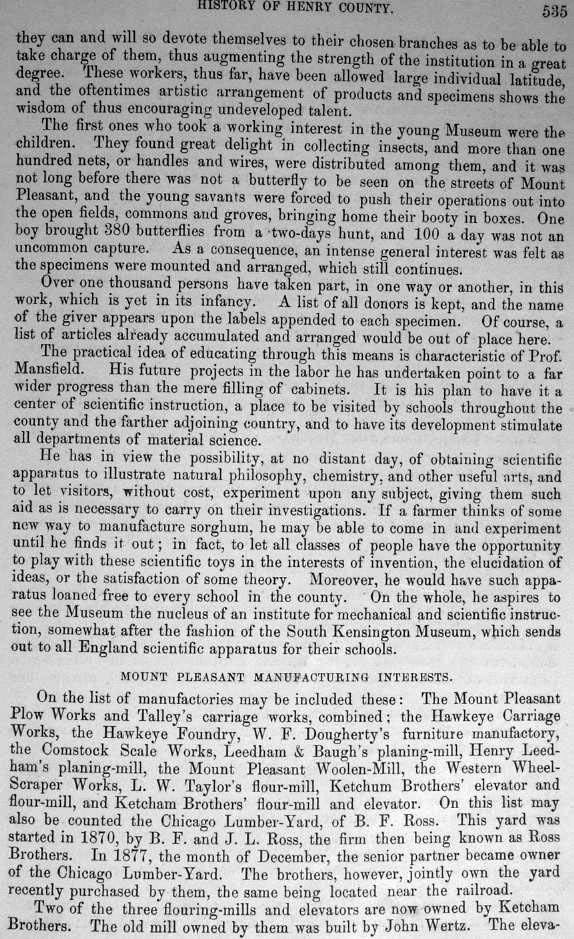 HISTORY OF HENRY COUNTY. 535

they can and will so devote themselves to their chosen branches as to be able to take charge of them, thus augmenting the strength of the institution in a great degree. These workers, thus far, have been allowed large individual latitude, and the oftentimes artistic arrangement of products and specimens shows the wisdom of thus encouraging undeveloped talent.

The first ones who took a working interest in the young Museum were the children. They found great delight in collecting insects, and more than one hundred nets, or handles and wires, were distributed among them, and it was not long before there was not a butterfly to be seen on the streets of Mount Pleasant, and the young savants were forced to push their operations out into the open fields, commons and groves, bringing home their booty in boxes. One boy brought 380 butterflies from a two-days hunt, and 100 a day was not an uncommon capture. As a consequence, an intense general interest was felt as the specimens were mounted and arranged, which still continues.

Over one thousand persons have taken part, in one way or another, in this work, which is yet in its infancy. A list of all donors is kept, and the name of the giver appears upon the labels appended to each specimen. Of course, a list of articles already accumulated and arranged would be out of place here.

The practical idea of educating through this means is characteristic of Prof. Mansfield. His future projects in the labor he has undertaken point to a far wider progress than the mere filling of cabinets. It is his plan to have it a center of scientific instruction, a place to be visited by schools throughout the county and the farther adjoining country, and to have its development stimulate all departments of material science.

He has in view the possibility, at no distant day, of obtaining scientific apparatus to illustrate natural philosophy, chemistry, and other useful arts, and to let visitors, without cost, experiment upon any subject, giving them such aid as is necessary to carry on their investigations. If a farmer thinks of some new way to manufacture sorghum, he may be able to come in and experiment until he finds it out; in fact, to let all classes of people have the opportunity to play with these scientific toys in the interests of invention, the elucidation of ideas, or the satisfaction of some theory. Moreover, he would have such apparatus loaned free to every school in the county. On the whole, he aspires to see the Museum the nucleus of an institute for mechanical and scientific instruction, somewhat after the fashion of the South Kensington Museum, which sends out to all England scientific apparatus for their schools.

MOUNT PLEASANT MANUFACTURING INTERESTS.

On the list of manufactories may be included these: The Mount Pleasant Plow Works and Talley's carriage works, combined; the Hawkeye Carriage Works, the Hawkeye Foundry, W. F. Dougherty's furniture manufactory, the Comstock Scale Works, Leedham & Baugh's planing-mill, Henry Leedham's planing-mill, the Mount Pleasant Woolen-Mill, the Western Wheel-Scraper Works, L. W. Taylor's flour-mill, Ketchum Brothers' elevator and flour-mill, and Ketcham Brothers' flour-mill and elevator. On this list may also be counted the Chicago Lumber-Yard, of B. F. Ross. This yard was started in 1870, by B. F. and J. L. Ross, the firm then being known as Ross Brothers. In 1877, the month of December, the senior partner became owner of the Chicago Lumber-Yard. The brothers, however, jointly own the yard recently purchased by them, the same being located near the railroad.

Two of the three flouring-mills and elevators are now owned by Ketcham Brothers. The old mill owned by them was built by John Wertz. The eleva-